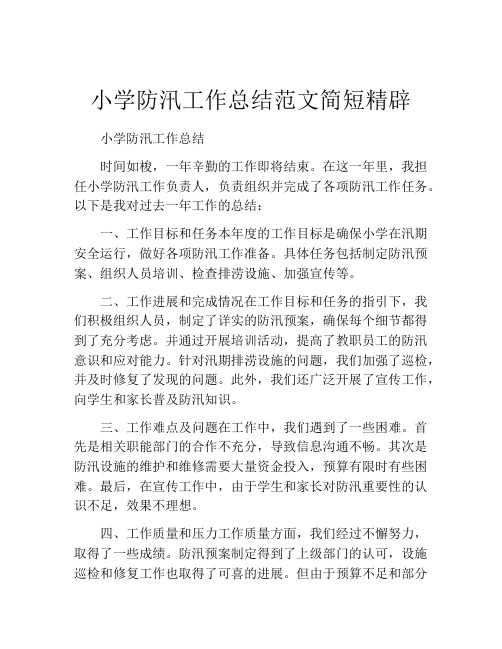 小学防汛工作总结范文简短精辟

小学防汛工作总结

时间如梭，一年辛勤的工作即将结束。在这一年里，我担任小学防汛工作负责人，负责组织并完成了各项防汛工作任务。以下是我对过去一年工作的总结：

一、工作目标和任务本年度的工作目标是确保小学在汛期安全运行，做好各项防汛工作准备。具体任务包括制定防汛预案、组织人员培训、检查排涝设施、加强宣传等。

二、工作进展和完成情况在工作目标和任务的指引下，我们积极组织人员，制定了详实的防汛预案，确保每个细节都得到了充分考虑。并通过开展培训活动，提高了教职员工的防汛意识和应对能力。针对汛期排涝设施的问题，我们加强了巡检，并及时修复了发现的问题。此外，我们还广泛开展了宣传工作，向学生和家长普及防汛知识。

三、工作难点及问题在工作中，我们遇到了一些困难。首先是相关职能部门的合作不充分，导致信息沟通不畅。其次是防汛设施的维护和维修需要大量资金投入，预算有限时有些困难。最后，在宣传工作中，由于学生和家长对防汛重要性的认识不足，效果不理想。

四、工作质量和压力工作质量方面，我们经过不懈努力，取得了一些成绩。防汛预案制定得到了上级部门的认可，设施巡检和修复工作也取得了可喜的进展。但由于预算不足和部分